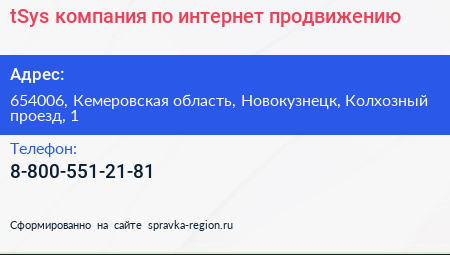 tSys компания по интернет продвижению

Адрес:

654006, Кемеровская область, Новокузнецк, Колхозный проезд, 1

Телефон:

8-800-551-21-81

Сформированно на сайте spravka-region.ru